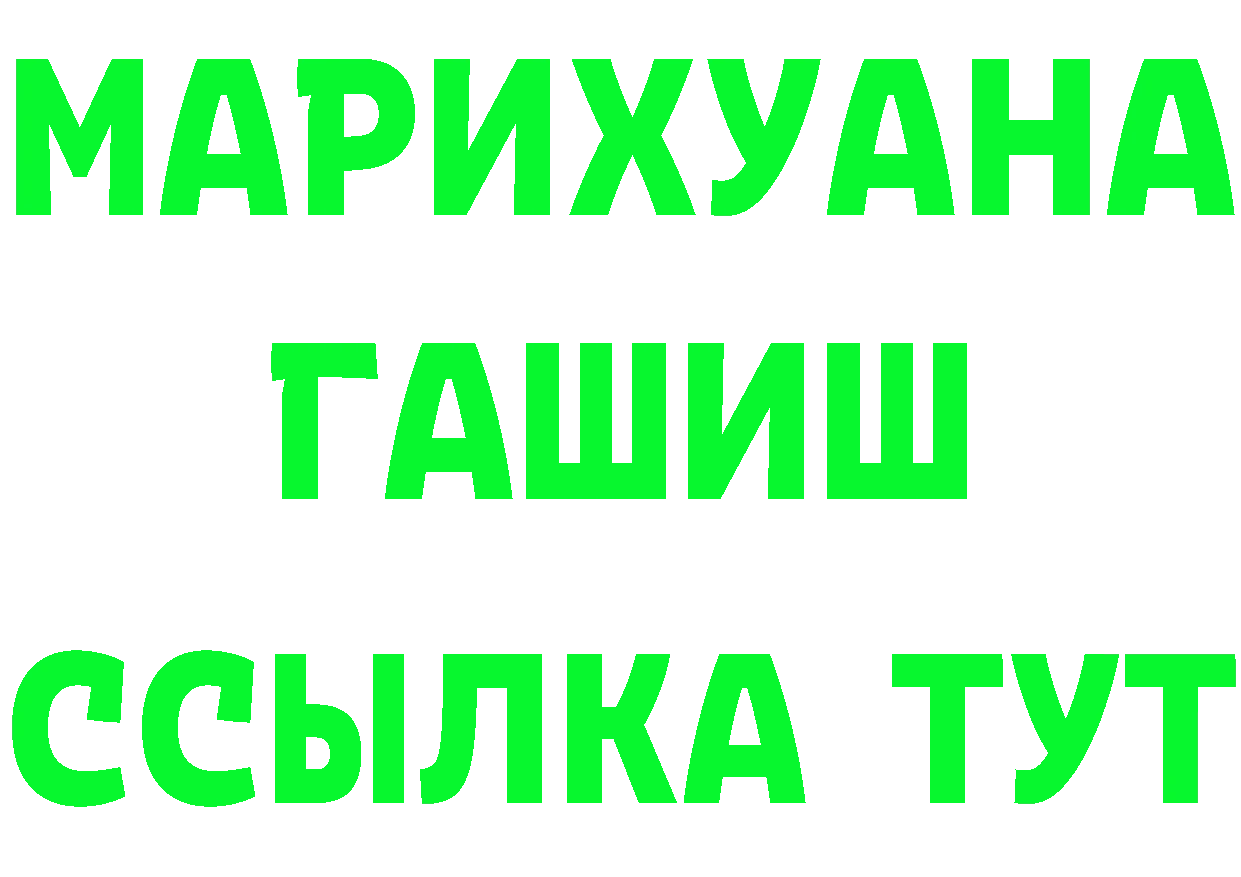 МАРИХУАНА
ГАШИШ
ССЫЛКА ТУТ